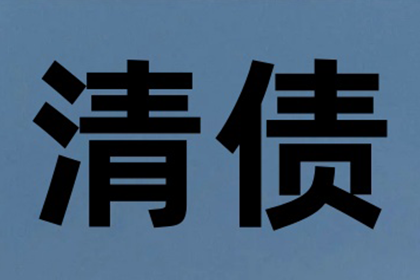 清债